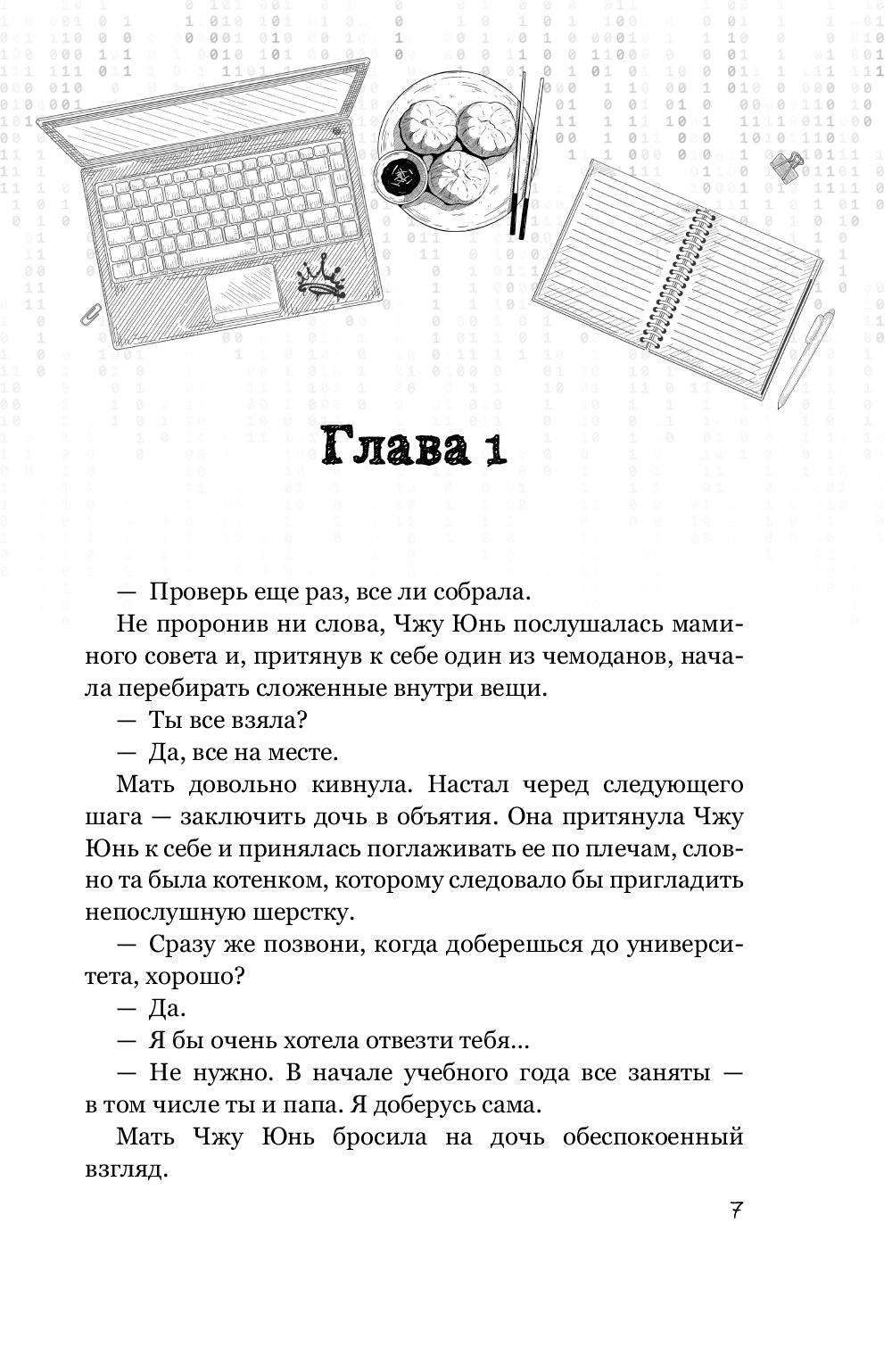 Глава 1

— Проверь еще раз, все ли собрала.

Не проронив ни слова, Чжу Юнь послушалась маминого совета и, притянув к себе один из чемоданов, начала перебирать сложенные внутри вещи.

— Ты все взяла?

— Да, все на месте.

Мать довольно кивнула. Настал черед следующего шага — заключить дочь в объятия. Она притянула Чжу Юнь к себе и принялась поглаживать ее по плечам, словно та была котенком, которому следовало бы пригладить непослушную шерстку.

— Сразу же позвони, когда доберешься до университета, хорошо?

— Да.

— Я бы очень хотела отвезти тебя...

— Не нужно. В начале учебного года все заняты — в том числе ты и папа. Я доберусь сама.

Мать Чжу Юнь бросила на дочь обеспокоенный взгляд.

7